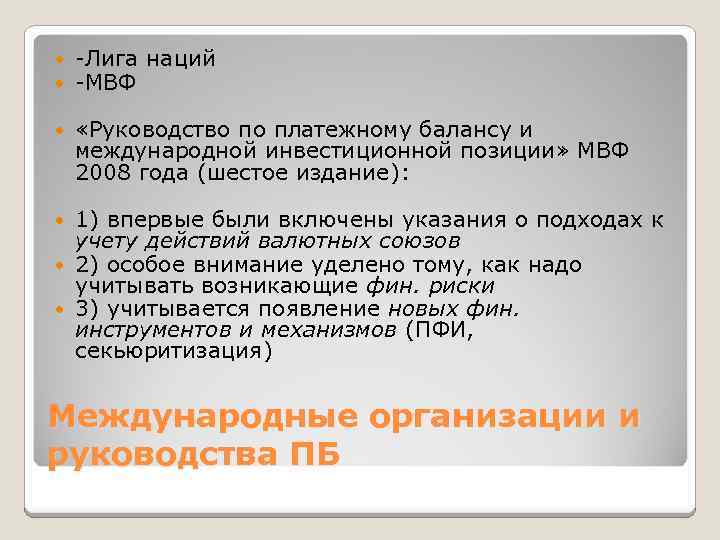 -Лига наций
-МВФ

«Руководство по платежному балансу и международной инвестиционной позиции» МВФ 2008 года (шестое издание):

1) впервые были включены указания о подходах к учету действий валютных союзов
2) особое внимание уделено тому, как надо учитывать возникающие фин. риски
3) учитывается появление новых фин. инструментов и механизмов (ПФИ, секьюритизация)

Международные организации и руководства ПБ